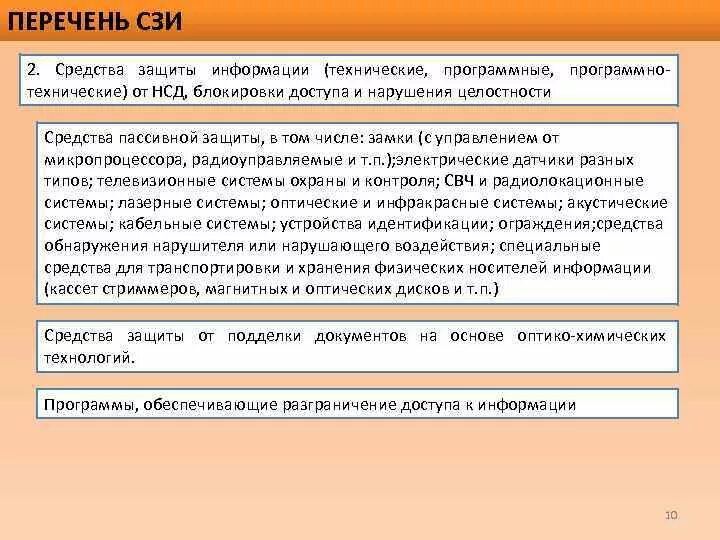 ПЕРЕЧЕНЬ СЗИ

2. Средства защиты информации (технические, программные, программно-технические) от НСД, блокировки доступа и нарушения целостности

Средства пассивной защиты, в том числе: замки (с управлением от микропроцессора, радиоуправляемые и т.п.);электрические датчики разных типов; телевизионные системы охраны и контроля; СВЧ и радиолокационные системы; лазерные системы; оптические и инфракрасные системы; акустические системы; кабельные системы; устройства идентификации; ограждения;средства обнаружения нарушителя или нарушающего воздействия; специальные средства для транспортировки и хранения физических носителей информации (кассет стриммеров, магнитных и оптических дисков и т.п.)

Средства защиты от подделки документов на основе оптико-химических технологий.

Программы, обеспечивающие разграничение доступа к информации

10